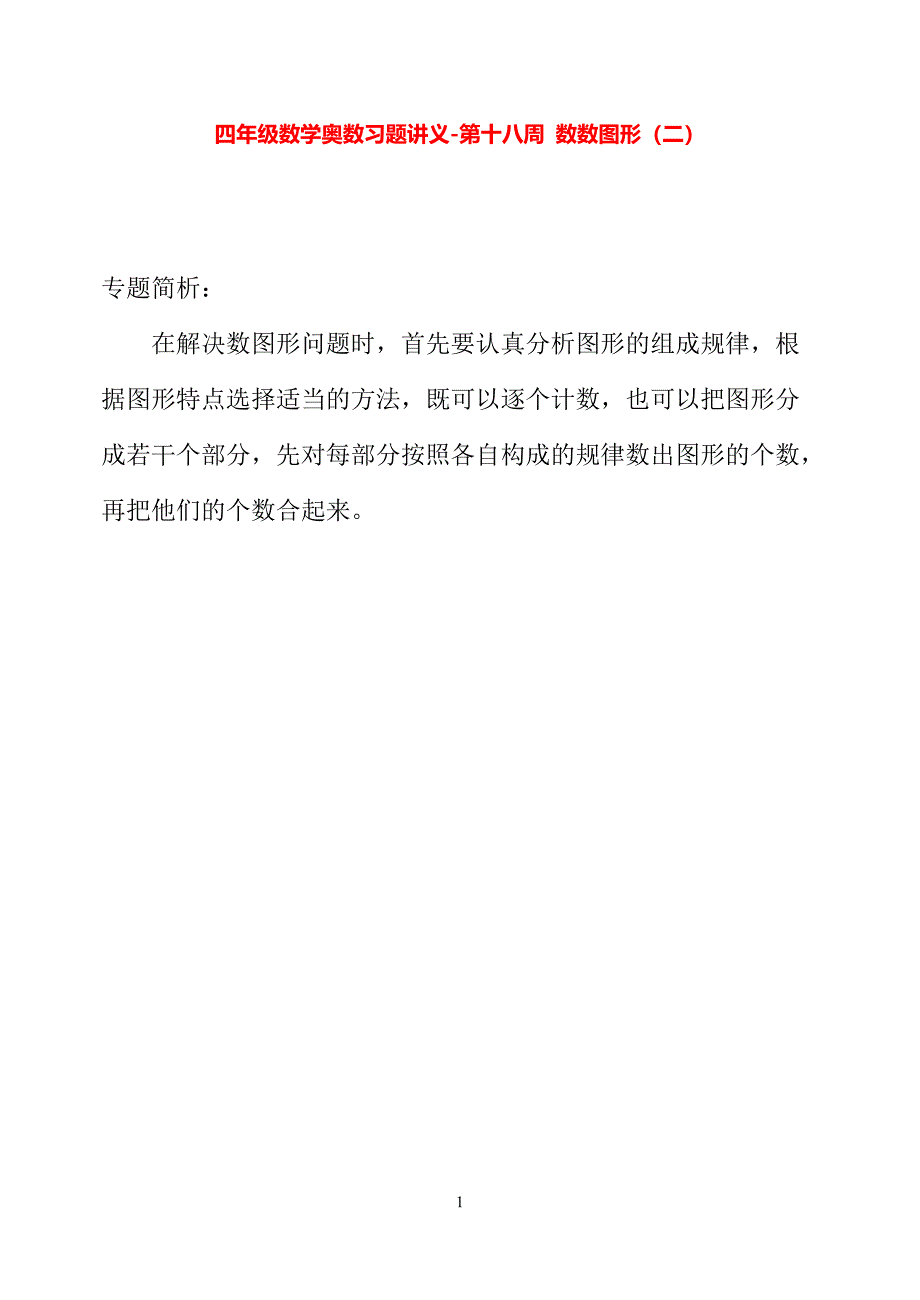 四年级数学奥数习题讲义-第十八周 数数图形（二）

专题简析：

在解决数图形问题时，首先要认真分析图形的组成规律，根据图形特点选择适当的方法，既可以逐个计数，也可以把图形分成若干个部分，先对每部分按照各自构成的规律数出图形的个数，再把他们的个数合起来。

1